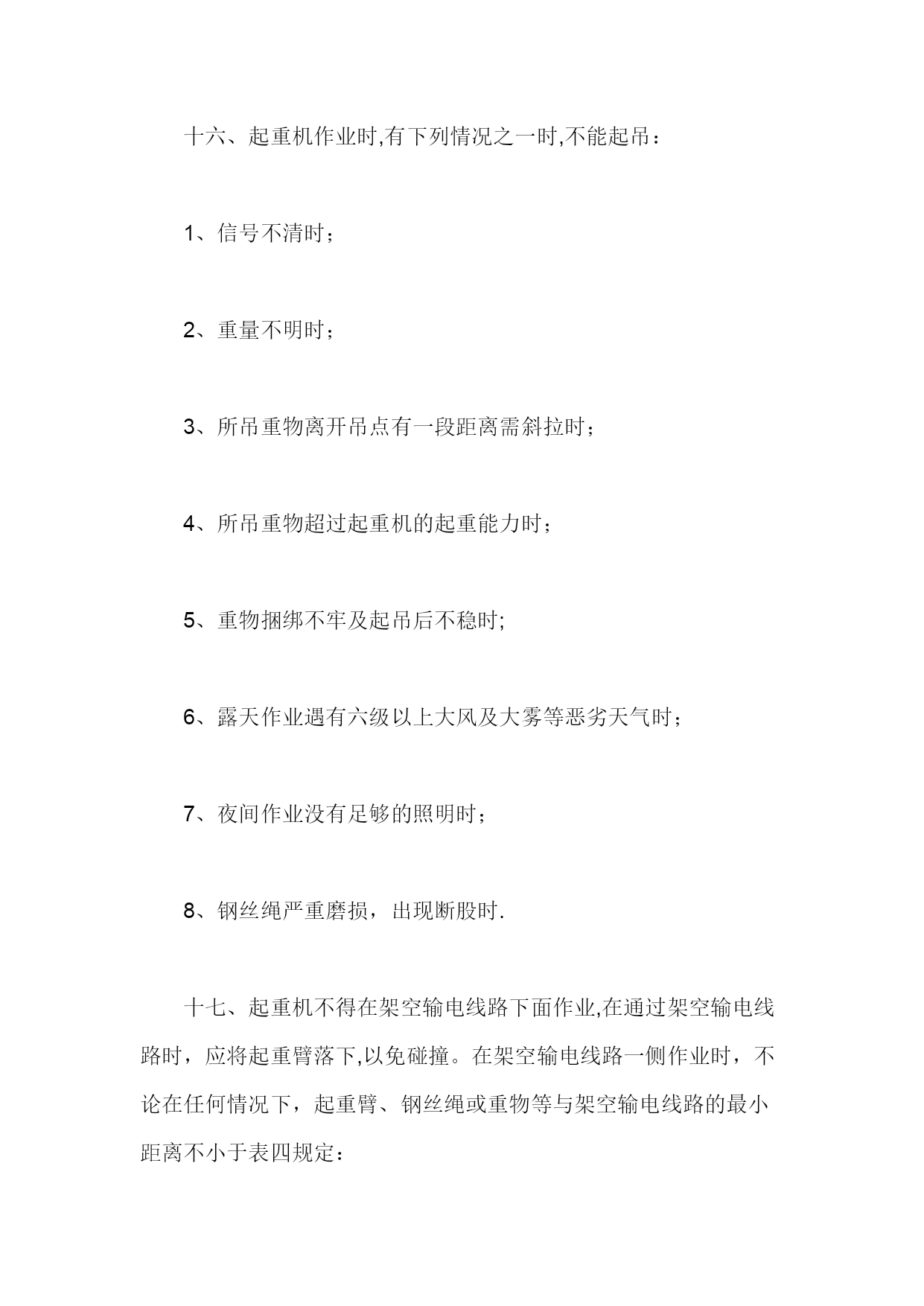 十六、起重机作业时,有下列情况之一时,不能起吊：

1、信号不清时；

2、重量不明时；

3、所吊重物离开吊点有一段距离需斜拉时；

4、所吊重物超过起重机的起重能力时；

5、重物捆绑不牢及起吊后不稳时;

6、露天作业遇有六级以上大风及大雾等恶劣天气时；

7、夜间作业没有足够的照明时；

8、钢丝绳严重磨损，出现断股时.

十七、起重机不得在架空输电线路下面作业,在通过架空输电线路时，应将起重臂落下,以免碰撞。在架空输电线路一侧作业时，不论在任何情况下，起重臂、钢丝绳或重物等与架空输电线路的最小距离不小于表四规定：